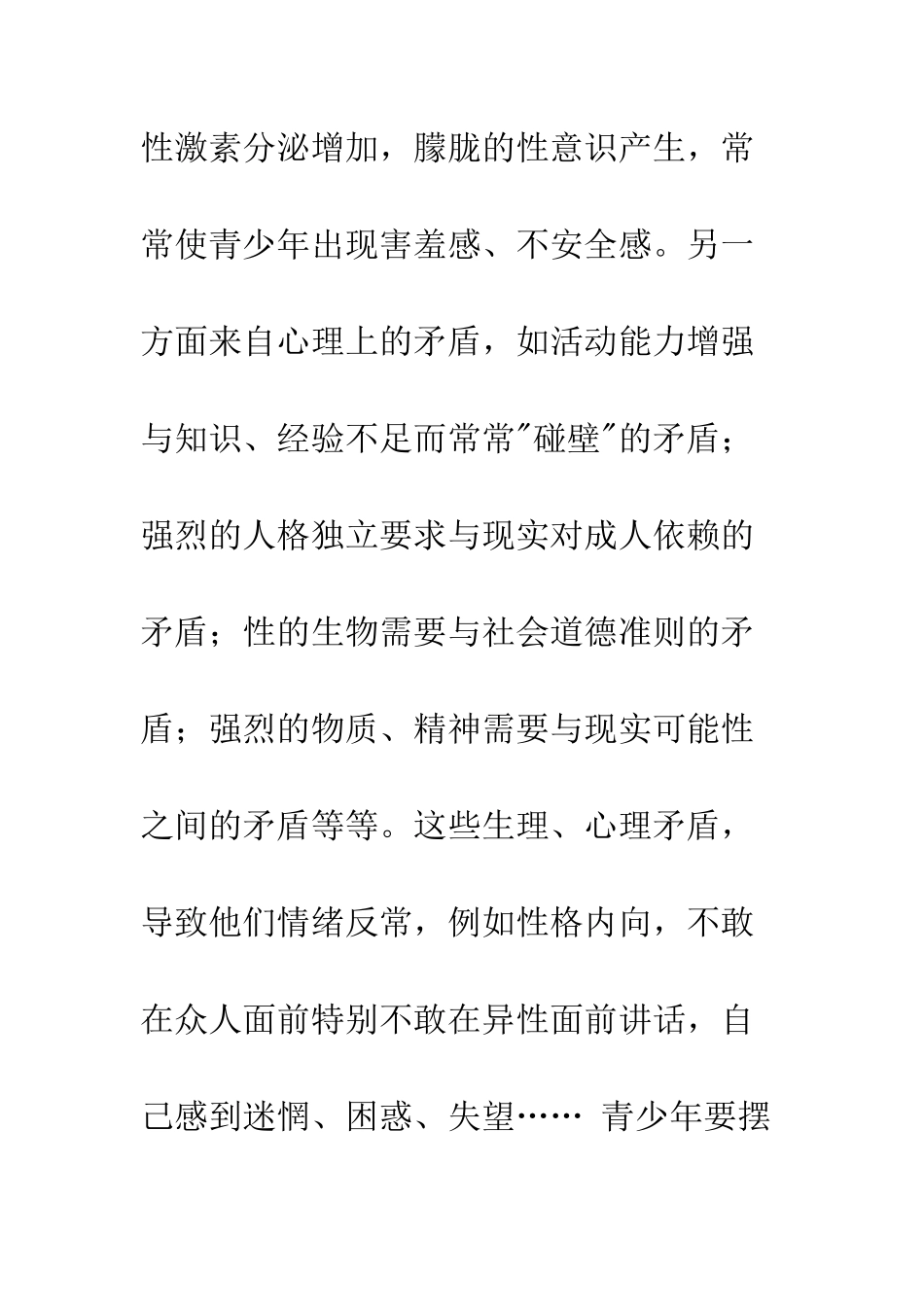 性激素分泌增加，朦胧的性意识产生，常常使青少年出现害羞感、不安全感。另一方面来自心理上的矛盾，如活动能力增强与知识、经验不足而常常"碰壁"的矛盾；强烈的人格独立要求与现实对成人依赖的矛盾；性的生物需要与社会道德准则的矛盾；强烈的物质、精神需要与现实可能性之间的矛盾等等。这些生理、心理矛盾，导致他们情绪反常，例如性格内向，不敢在众人面前特别不敢在异性面前讲话，自己感到迷惘、困惑、失望…… 青少年要摆